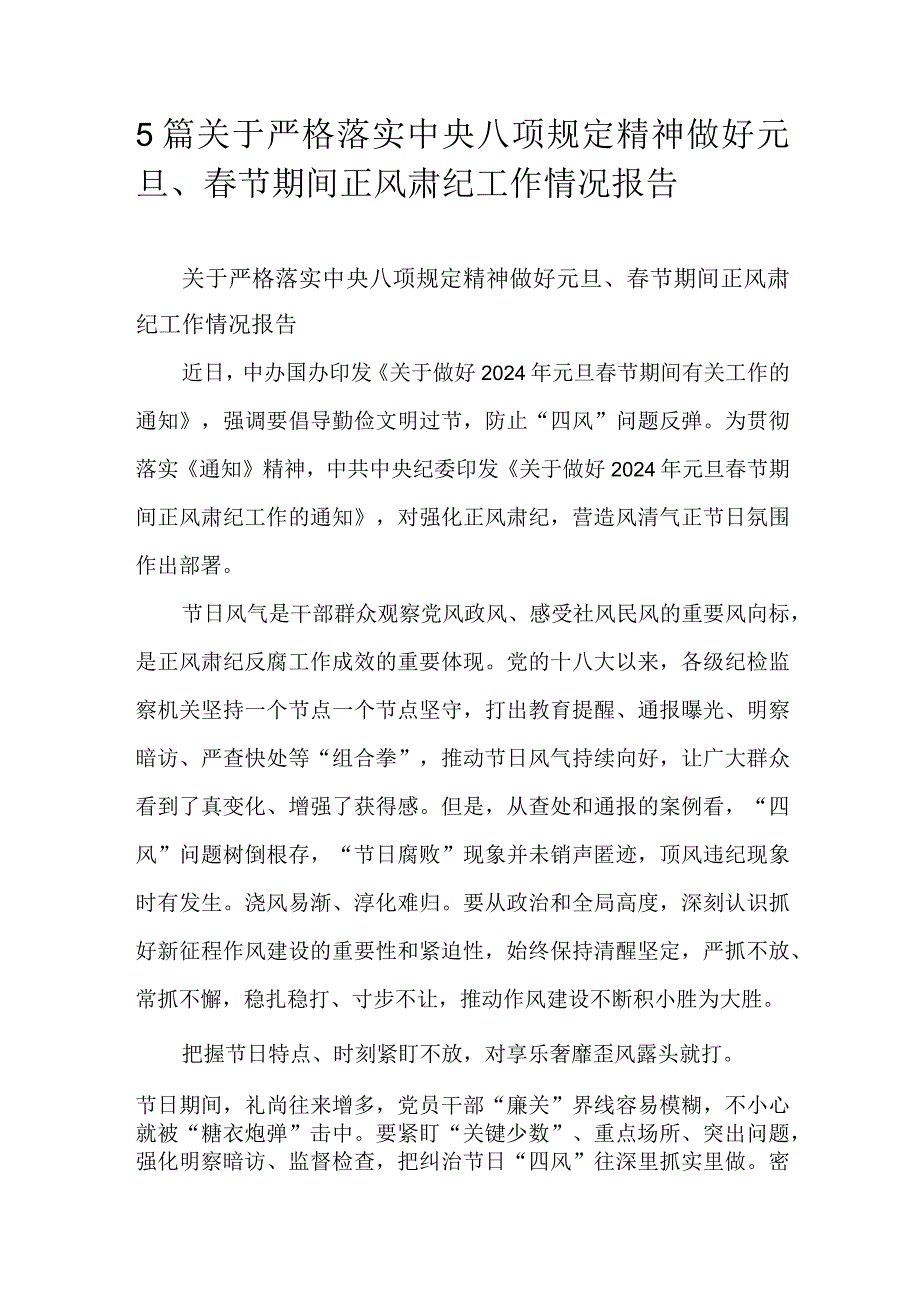 5篇关于严格落实中央八项规定精神做好元旦、春节期间正风肃纪工作情况报告

关于严格落实中央八项规定精神做好元旦、春节期间正风肃纪工作情况报告

近日，中办国办印发《关于做好2024年元旦春节期间有关工作的通知》，强调要倡导勤俭文明过节，防止“四风”问题反弹。为贯彻落实《通知》精神，中共中央纪委印发《关于做好2024年元旦春节期间正风肃纪工作的通知》，对强化正风肃纪，营造风清气正节日氛围作出部署。

节日风气是干部群众观察党风政风、感受社风民风的重要风向标，是正风肃纪反腐工作成效的重要体现。党的十八大以来，各级纪检监察机关坚持一个节点一个节点坚守，打出教育提醒、通报曝光、明察暗访、严查快处等“组合拳”，推动节日风气持续向好，让广大群众看到了真变化、增强了获得感。但是，从查处和通报的案例看，“四风”问题树倒根存，“节日腐败”现象并未销声匿迹，顶风违纪现象时有发生。浇风易渐、淳化难归。要从政治和全局高度，深刻认识抓好新征程作风建设的重要性和紧迫性，始终保持清醒坚定，严抓不放、常抓不懈，稳扎稳打、寸步不让，推动作风建设不断积小胜为大胜。

把握节日特点、时刻紧盯不放，对享乐奢靡歪风露头就打。

节日期间，礼尚往来增多，党员干部“廉关”界线容易模糊，不小心就被“糖衣炮弹”击中。要紧盯“关键少数”、重点场所、突出问题，强化明察暗访、监督检查，把纠治节日“四风”往深里抓实里做。密